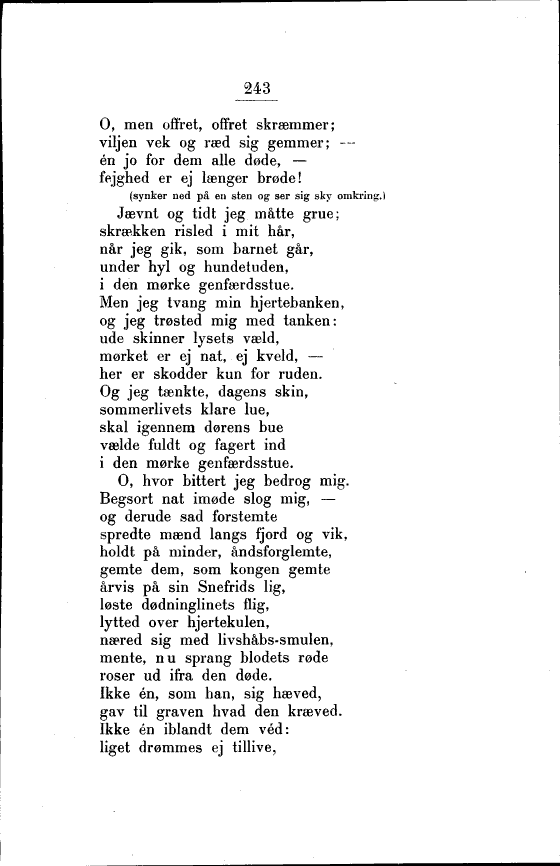 243

O, men offret, offret skræmmer;
viljen vek og ræd sig gemmer; —
én jo for dem alle døde, —
fejghed er ej længer brøde!
(synker ned på en sten og ser sig sky omkring.)

Jævnt og tidt jeg måtte grue;
skrækken risled i mit hår,
når jeg gik, som barnet går,
under hyl og hundetuden,
i den mørke genfærdsstue.
Men jeg tvang min hjertebanken,
og jeg trøsted mig med tanken:
ude skinner lysets væld,
mørket er ej nat, ej kveld, —
her er skodder kun for ruden.
Og jeg tænkte, dagens skin,
sommerlivets klare lue,
skal igennem dørens bue
vælde fuldt og fagert ind
i den mørke genfærdsstue.
O, hvor bittert jeg bedrog mig.
Begsort nat imøde slog mig, —
og derude sad forstemte
spredte mænd langs fjord og vik,
holdt på minder, åndsforglemte,
gemte dem, som kongen gemte
årvis på sin Snefrids lig,
løste dødninglinets flig,
lytted over hjertekulen,
næred sig med livshåbs-smulen,
mente, nu sprang blodets røde
roser ud ifra den døde.
Ikke én, som han, sig hæved,
gav til graven hvad den kræved.
Ikke én iblandt dem véd:
liget drømmes ej tillive,